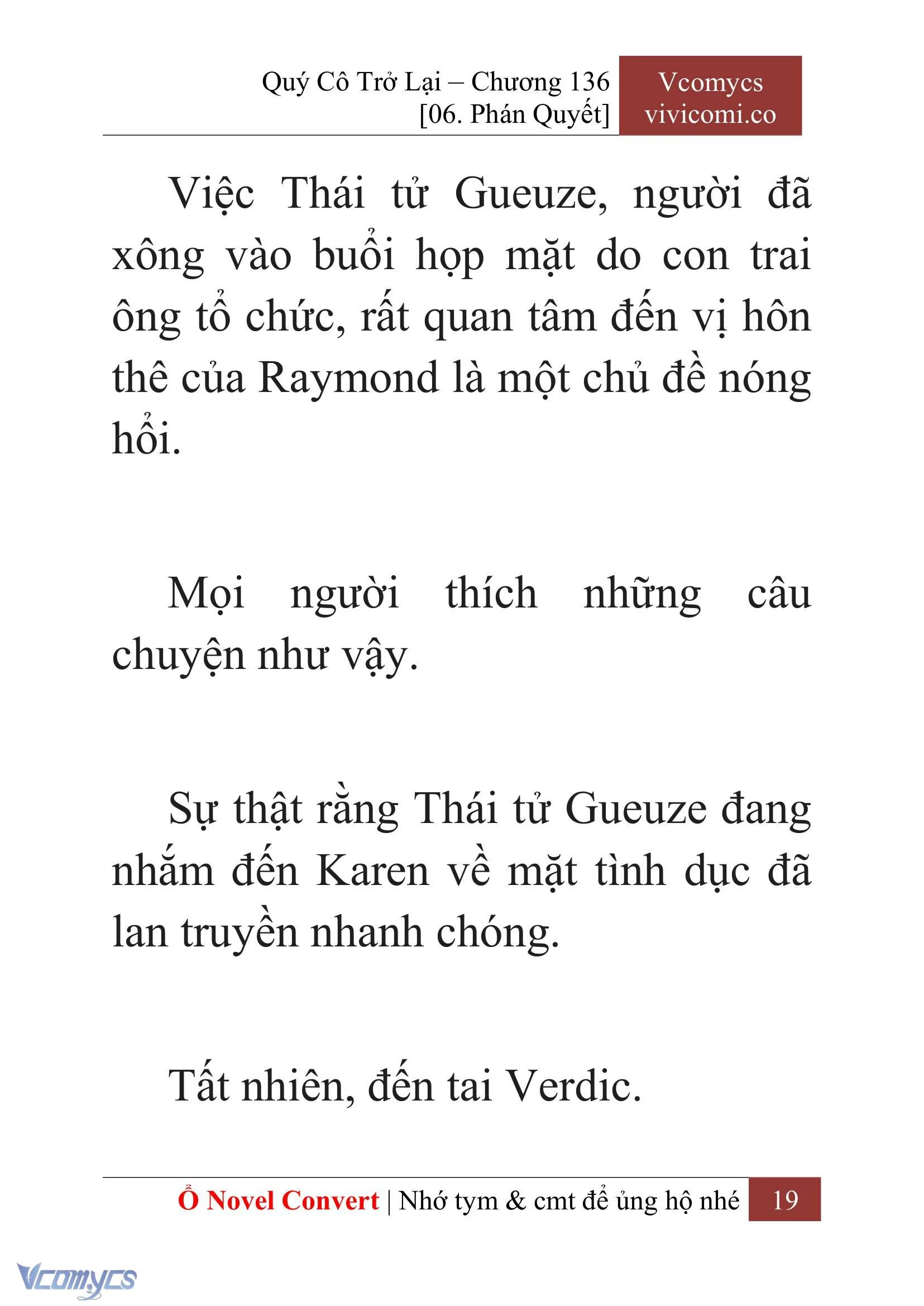 Quý Cô Trở Lại – Chương 136
[06. Phán Quyết]

Vcomycs
vivicomi.co

Việc Thái tử Gueuze, người đã xông vào buổi họp mặt do con trai ông tổ chức, rất quan tâm đến vị hôn thê của Raymond là một chủ đề nóng hổi.

Mọi người thích những câu chuyện như vậy.

Sự thật rằng Thái tử Gueuze đang nhắm đến Karen về mặt tình dục đã lan truyền nhanh chóng.

Tất nhiên, đến tai Verdic.

Ổ Novel Convert | Nhớ tym & cmt để ủng hộ nhé 19

Vcomycs